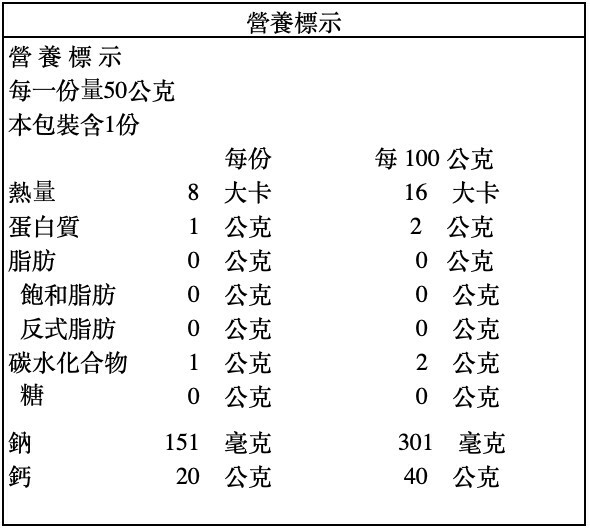 營養標示

營 養 標 示
每一份量50公克
本包裝含1份

| | 每份 | 每 100 公克 |
|---|---|---|
| 熱量 | 8 大卡 | 16 大卡 |
| 蛋白質 | 1 公克 | 2 公克 |
| 脂肪 | 0 公克 | 0 公克 |
| 飽和脂肪 | 0 公克 | 0 公克 |
| 反式脂肪 | 0 公克 | 0 公克 |
| 碳水化合物 | 1 公克 | 2 公克 |
| 糖 | 0 公克 | 0 公克 |
| 鈉 | 151 毫克 | 301 毫克 |
| 鈣 | 20 公克 | 40 公克 |